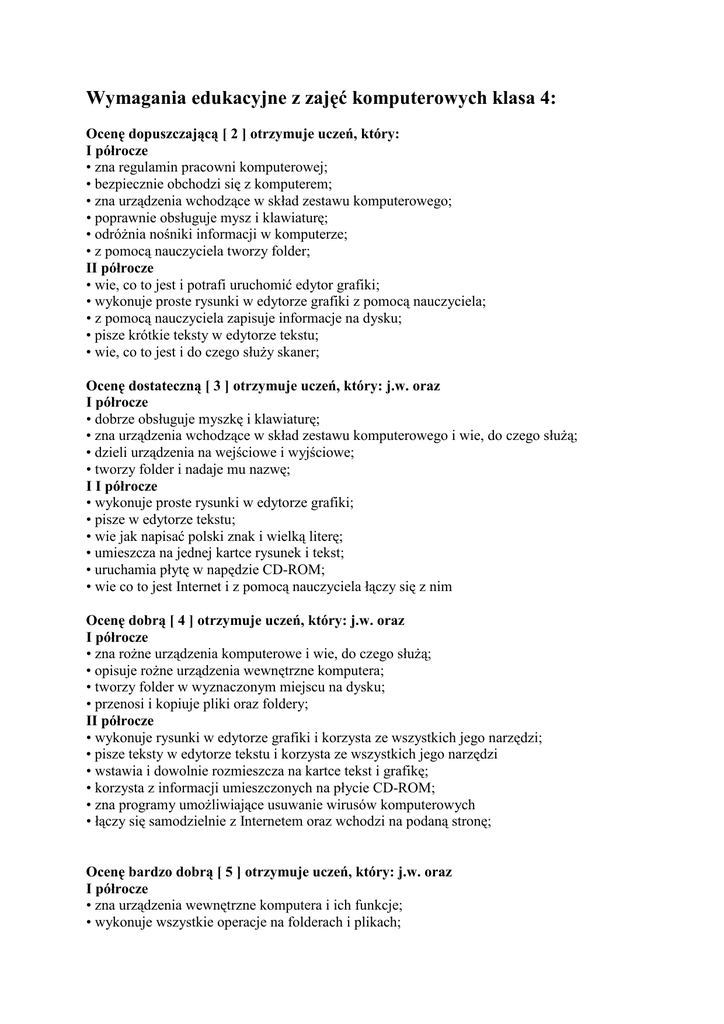 Wymagania edukacyjne z zajęć komputerowych klasa 4:

Ocenę dopuszczającą [ 2 ] otrzymuje uczeń, który:
I półrocze
• zna regulamin pracowni komputerowej;
• bezpiecznie obchodzi się z komputerem;
• zna urządzenia wchodzące w skład zestawu komputerowego;
• poprawnie obsługuje mysz i klawiaturę;
• odróżnia nośniki informacji w komputerze;
• z pomocą nauczyciela tworzy folder;
II półrocze
• wie, co to jest i potrafi uruchomić edytor grafiki;
• wykonuje proste rysunki w edytorze grafiki z pomocą nauczyciela;
• z pomocą nauczyciela zapisuje informacje na dysku;
• pisze krótkie teksty w edytorze tekstu;
• wie, co to jest i do czego służy skaner;

Ocenę dostateczną [ 3 ] otrzymuje uczeń, który: j.w. oraz
I półrocze
• dobrze obsługuje myszkę i klawiaturę;
• zna urządzenia wchodzące w skład zestawu komputerowego i wie, do czego służą;
• dzieli urządzenia na wejściowe i wyjściowe;
• tworzy folder i nadaje mu nazwę;
I I półrocze
• wykonuje proste rysunki w edytorze grafiki;
• pisze w edytorze tekstu;
• wie jak napisać polski znak i wielką literę;
• umieszcza na jednej kartce rysunek i tekst;
• uruchamia płytę w napędzie CD-ROM;
• wie co to jest Internet i z pomocą nauczyciela łączy się z nim

Ocenę dobrą [ 4 ] otrzymuje uczeń, który: j.w. oraz
I półrocze
• zna rożne urządzenia komputerowe i wie, do czego służą;
• opisuje rożne urządzenia wewnętrzne komputera;
• tworzy folder w wyznaczonym miejscu na dysku;
• przenosi i kopiuje pliki oraz foldery;
II półrocze
• wykonuje rysunki w edytorze grafiki i korzysta ze wszystkich jego narzędzi;
• pisze teksty w edytorze tekstu i korzysta ze wszystkich jego narzędzi
• wstawia i dowolnie rozmieszcza na kartce tekst i grafikę;
• korzysta z informacji umieszczonych na płycie CD-ROM;
• zna programy umożliwiające usuwanie wirusów komputerowych
• łączy się samodzielnie z Internetem oraz wchodzi na podaną stronę;

Ocenę bardzo dobrą [ 5 ] otrzymuje uczeń, który: j.w. oraz
I półrocze
• zna urządzenia wewnętrzne komputera i ich funkcje;
• wykonuje wszystkie operacje na folderach i plikach;